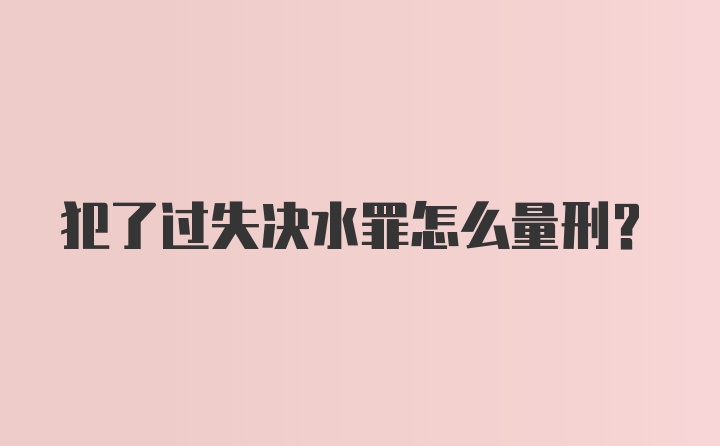 犯了过失决水罪怎么量刑?